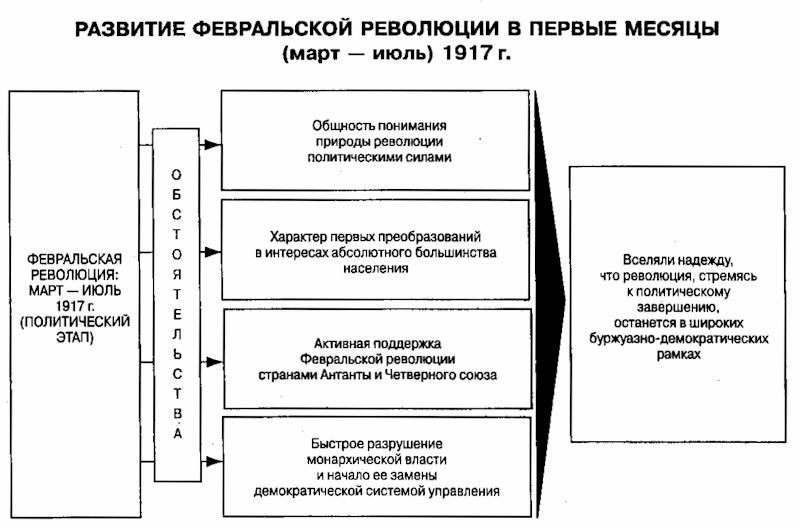 РАЗВИТИЕ ФЕВРАЛЬСКОЙ РЕВОЛЮЦИИ В ПЕРВЫЕ МЕСЯЦЫ (март — июль) 1917 г.

ФЕВРАЛЬСКАЯ РЕВОЛЮЦИЯ: МАРТ — ИЮЛЬ 1917 г. (ПОЛИТИЧЕСКИЙ ЭТАП)

ОБСТОЯТЕЛЬСТВА

Общность понимания природы революции политическими силами

Характер первых преобразований в интересах абсолютного большинства населения

Активная поддержка Февральской революции странами Антанты и Четверного союза

Быстрое разрушение монархической власти и начало ее замены демократической системой управления

Вселяли надежду, что революция, стремясь к политическому завершению, останется в широких буржуазно-демократических рамках